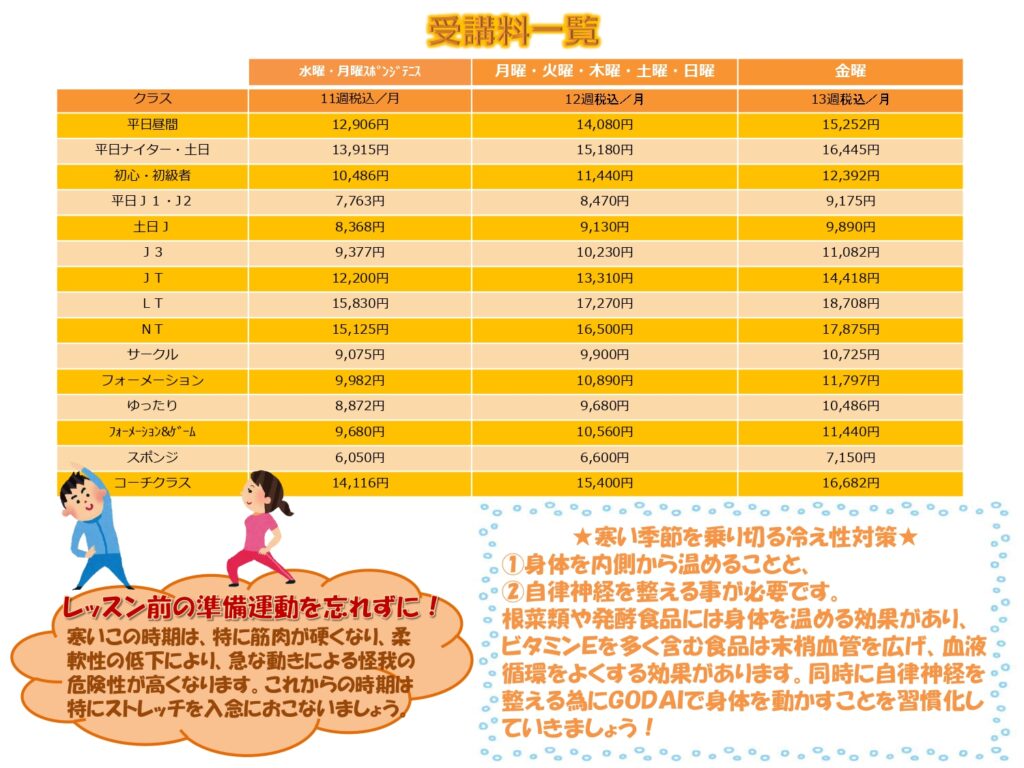 受講料一覧

| | 水曜・月曜ｽﾎﾟﾝｼﾞﾃﾆｽ | 月曜・火曜・木曜・土曜・日曜 | 金曜 |
|---|---|---|---|
| クラス | 11週税込／月 | 12週税込／月 | 13週税込／月 |
| 平日昼間 | 12,906円 | 14,080円 | 15,252円 |
| 平日ナイター・土日 | 13,915円 | 15,180円 | 16,445円 |
| 初心・初級者 | 10,486円 | 11,440円 | 12,392円 |
| 平日Ｊ１・J2 | 7,763円 | 8,470円 | 9,175円 |
| 土日Ｊ | 8,368円 | 9,130円 | 9,890円 |
| Ｊ３ | 9,377円 | 10,230円 | 11,082円 |
| ＪＴ | 12,200円 | 13,310円 | 14,418円 |
| ＬＴ | 15,830円 | 17,270円 | 18,708円 |
| ＮＴ | 15,125円 | 16,500円 | 17,875円 |
| サークル | 9,075円 | 9,900円 | 10,725円 |
| フォーメーション | 9,982円 | 10,890円 | 11,797円 |
| ゆったり | 8,872円 | 9,680円 | 10,486円 |
| ﾌｫｰﾒｰｼｮﾝ&ｹﾞｰﾑ | 9,680円 | 10,560円 | 11,440円 |
| スポンジ | 6,050円 | 6,600円 | 7,150円 |
| コーチクラス | 14,116円 | 15,400円 | 16,682円 |

レッスン前の準備運動を忘れずに！
寒いこの時期は、特に筋肉が硬くなり、柔軟性の低下により、急な動きによる怪我の危険性が高くなります。これからの時期は特にストレッチを入念におこないましょう。

★寒い季節を乗り切る冷え性対策★
①身体を内側から温めることと、
②自律神経を整える事が必要です。
根菜類や発酵食品には身体を温める効果があり、ビタミンEを多く含む食品は末梢血管を広げ、血液循環をよくする効果があります。同時に自律神経を整える為にGODAIで身体を動かすことを習慣化していきましょう！